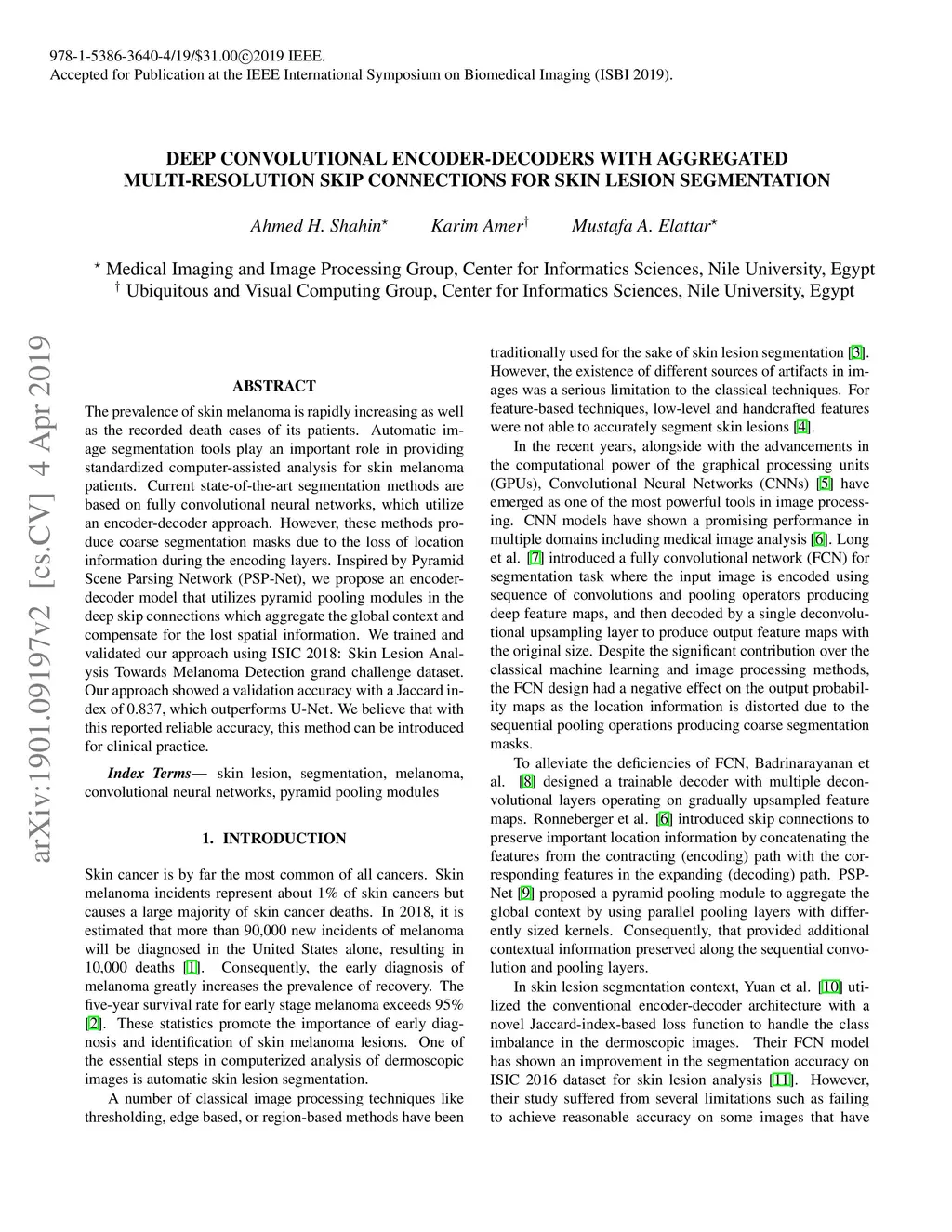 978-1-5386-3640-4/19/$31.00©2019 IEEE.
Accepted for Publication at the IEEE International Symposium on Biomedical Imaging (ISBI 2019).

DEEP CONVOLUTIONAL ENCODER-DECODERS WITH AGGREGATED MULTI-RESOLUTION SKIP CONNECTIONS FOR SKIN LESION SEGMENTATION

Ahmed H. Shahin$^{\star}$ Karim Amer$^{\dagger}$ Mustafa A. Elattar$^{\star}$

$^{\star}$ Medical Imaging and Image Processing Group, Center for Informatics Sciences, Nile University, Egypt
$^{\dagger}$ Ubiquitous and Visual Computing Group, Center for Informatics Sciences, Nile University, Egypt

arXiv:1901.09197v2 [cs.CV] 4 Apr 2019

ABSTRACT

The prevalence of skin melanoma is rapidly increasing as well as the recorded death cases of its patients. Automatic image segmentation tools play an important role in providing standardized computer-assisted analysis for skin melanoma patients. Current state-of-the-art segmentation methods are based on fully convolutional neural networks, which utilize an encoder-decoder approach. However, these methods produce coarse segmentation masks due to the loss of location information during the encoding layers. Inspired by Pyramid Scene Parsing Network (PSP-Net), we propose an encoder-decoder model that utilizes pyramid pooling modules in the deep skip connections which aggregate the global context and compensate for the lost spatial information. We trained and validated our approach using ISIC 2018: Skin Lesion Analysis Towards Melanoma Detection grand challenge dataset. Our approach showed a validation accuracy with a Jaccard index of 0.837, which outperforms U-Net. We believe that with this reported reliable accuracy, this method can be introduced for clinical practice.

Index Terms— skin lesion, segmentation, melanoma, convolutional neural networks, pyramid pooling modules

1. INTRODUCTION

Skin cancer is by far the most common of all cancers. Skin melanoma incidents represent about 1% of skin cancers but causes a large majority of skin cancer deaths. In 2018, it is estimated that more than 90,000 new incidents of melanoma will be diagnosed in the United States alone, resulting in 10,000 deaths [1]. Consequently, the early diagnosis of melanoma greatly increases the prevalence of recovery. The five-year survival rate for early stage melanoma exceeds 95% [2]. These statistics promote the importance of early diagnosis and identification of skin melanoma lesions. One of the essential steps in computerized analysis of dermoscopic images is automatic skin lesion segmentation.

A number of classical image processing techniques like thresholding, edge based, or region-based methods have been traditionally used for the sake of skin lesion segmentation [3]. However, the existence of different sources of artifacts in images was a serious limitation to the classical techniques. For feature-based techniques, low-level and handcrafted features were not able to accurately segment skin lesions [4].

In the recent years, alongside with the advancements in the computational power of the graphical processing units (GPUs), Convolutional Neural Networks (CNNs) [5] have emerged as one of the most powerful tools in image processing. CNN models have shown a promising performance in multiple domains including medical image analysis [6]. Long et al. [7] introduced a fully convolutional network (FCN) for segmentation task where the input image is encoded using sequence of convolutions and pooling operators producing deep feature maps, and then decoded by a single deconvolutional upsampling layer to produce output feature maps with the original size. Despite the significant contribution over the classical machine learning and image processing methods, the FCN design had a negative effect on the output probability maps as the location information is distorted due to the sequential pooling operations producing coarse segmentation masks.

To alleviate the deficiencies of FCN, Badrinarayanan et al. [8] designed a trainable decoder with multiple deconvolutional layers operating on gradually upsampled feature maps. Ronneberger et al. [6] introduced skip connections to preserve important location information by concatenating the features from the contracting (encoding) path with the corresponding features in the expanding (decoding) path. PSP-Net [9] proposed a pyramid pooling module to aggregate the global context by using parallel pooling layers with differently sized kernels. Consequently, that provided additional contextual information preserved along the sequential convolution and pooling layers.

In skin lesion segmentation context, Yuan et al. [10] utilized the conventional encoder-decoder architecture with a novel Jaccard-index-based loss function to handle the class imbalance in the dermoscopic images. Their FCN model has shown an improvement in the segmentation accuracy on ISIC 2016 dataset for skin lesion analysis [11]. However, their study suffered from several limitations such as failing to achieve reasonable accuracy on some images that have